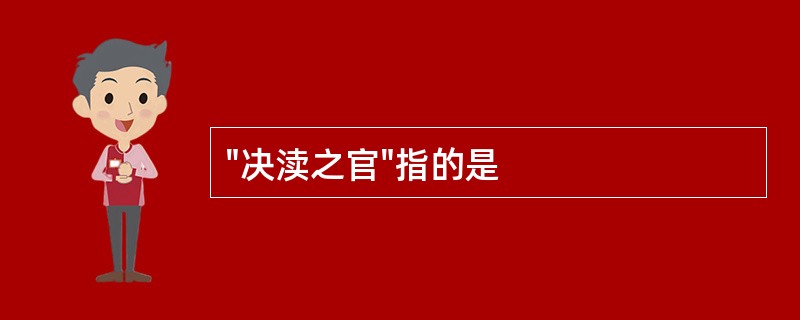 "决渎之官"指的是